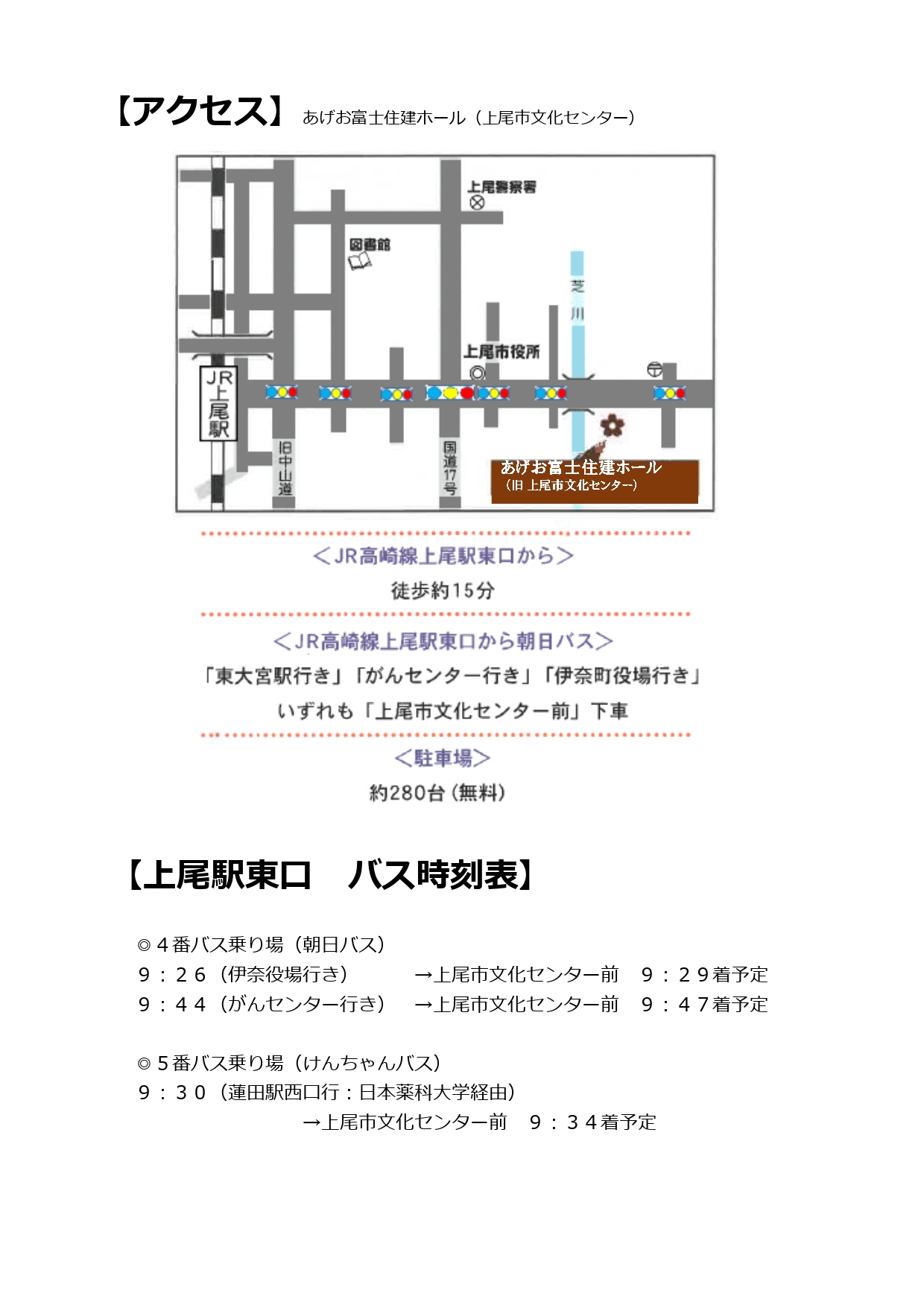 【アクセス】 あげお富士住建ホール（上尾市文化センター）

上尾警察署

図書館

芝川

上尾市役所

JR上尾駅

旧中山道

国道17号

あげお富士住建ホール
（旧 上尾市文化センター）

＜JR高崎線上尾駅東口から＞
徒歩約15分

＜JR高崎線上尾駅東口から朝日バス＞
「東大宮駅行き」「がんセンター行き」「伊奈町役場行き」
いずれも「上尾市文化センター前」下車

＜駐車場＞
約280台（無料）

【上尾駅東口　バス時刻表】

◎４番バス乗り場（朝日バス）
９：２６（伊奈役場行き）　→上尾市文化センター前　９：２９着予定
９：４４（がんセンター行き）　→上尾市文化センター前　９：４７着予定

◎５番バス乗り場（けんちゃんバス）
９：３０（蓮田駅西口行：日本薬科大学経由）
→上尾市文化センター前　９：３４着予定